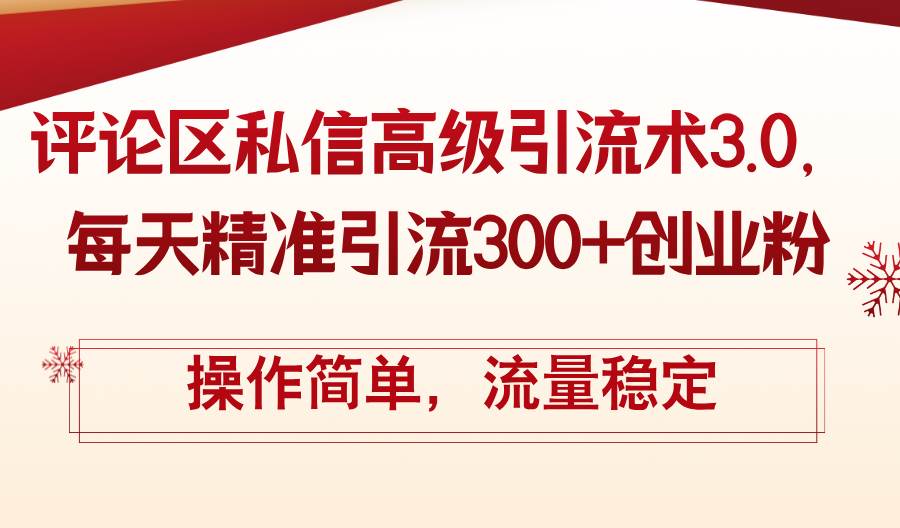 评论区私信高级引流术3.0，
每天精准引流300+创业粉

操作简单，流量稳定